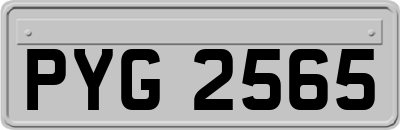 PYG 2565